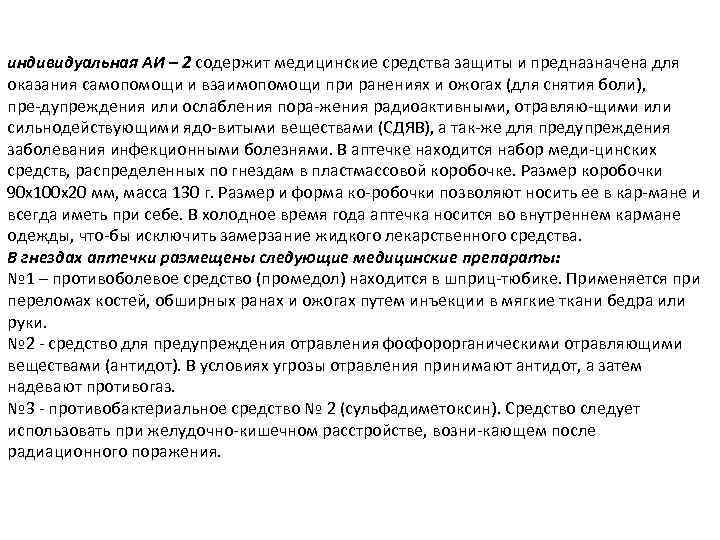 индивидуальная АИ – 2 содержит медицинские средства защиты и предназначена для оказания самопомощи и взаимопомощи при ранениях и ожогах (для снятия боли), пре-дупреждения или ослабления пора-жения радиоактивными, отравляю-щими или сильнодействующими ядо-витыми веществами (СДЯВ), а так-же для предупреждения заболевания инфекционными болезнями. В аптечке находится набор меди-цинских средств, распределенных по гнездам в пластмассовой коробочке. Размер коробочки 90х100х20 мм, масса 130 г. Размер и форма ко-робочки позволяют носить ее в кар-мане и всегда иметь при себе. В холодное время года аптечка носится во внутреннем кармане одежды, что-бы исключить замерзание жидкого лекарственного средства.
В гнездах аптечки размещены следующие медицинские препараты:
№1 – противоболевое средство (промедол) находится в шприц-тюбике. Применяется при переломах костей, обширных ранах и ожогах путем инъекции в мягкие ткани бедра или руки.
№2 - средство для предупреждения отравления фосфорорганическими отравляющими веществами (антидот). В условиях угрозы отравления принимают антидот, а затем надевают противогаз.
№3 - противобактериальное средство № 2 (сульфадиметоксин). Средство следует использовать при желудочно-кишечном расстройстве, возни-кающем после радиационного поражения.